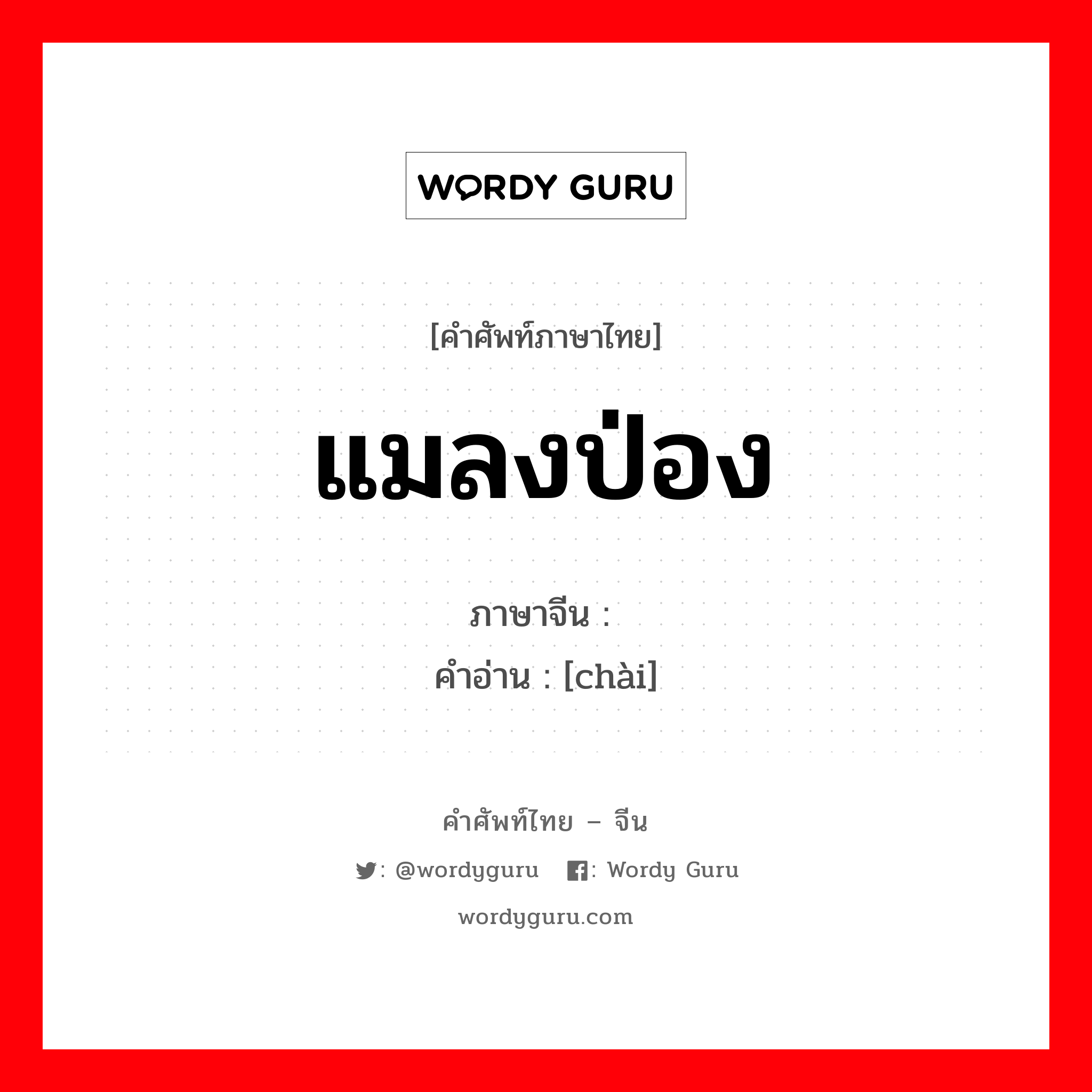 WORDY GURU

[คำศัพท์ภาษาไทย]

แมลงป่อง

ภาษาจีน :
คำอ่าน : [chài]

คำศัพท์ไทย – จีน

: @wordyguru : Wordy Guru

wordyguru.com